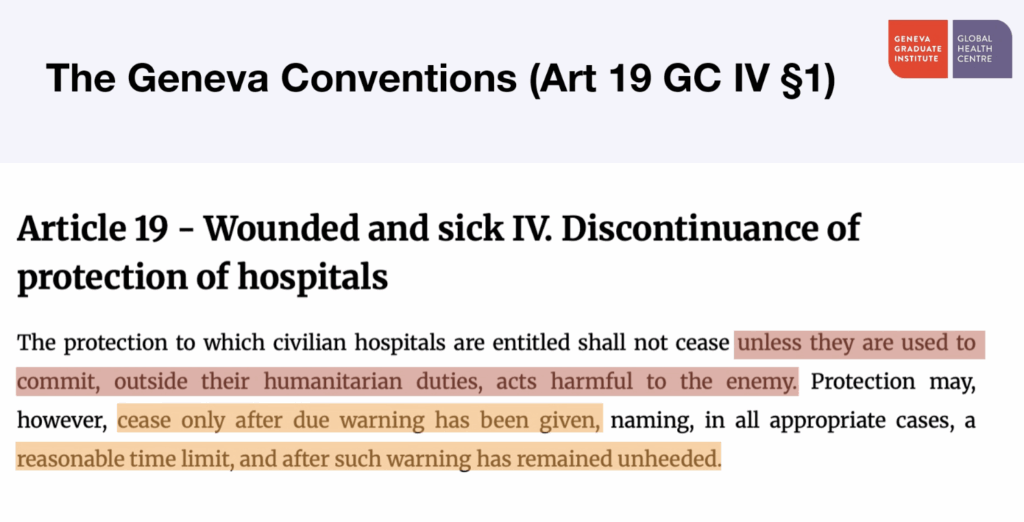 The Geneva Conventions (Art 19 GC IV §1)

GENEVA GRADUATE INSTITUTE

GLOBAL HEALTH CENTRE

Article 19 - Wounded and sick IV. Discontinuance of protection of hospitals

The protection to which civilian hospitals are entitled shall not cease unless they are used to commit, outside their humanitarian duties, acts harmful to the enemy. Protection may, however, cease only after due warning has been given, naming, in all appropriate cases, a reasonable time limit, and after such warning has remained unheeded.